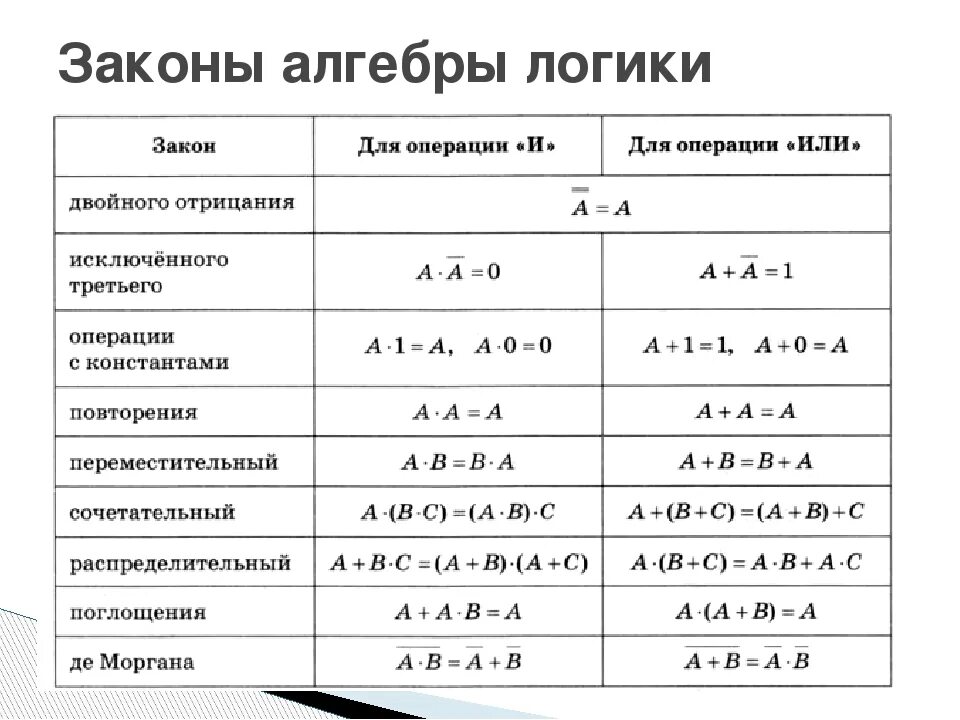 Законы алгебры логики

| Закон | Для операции «И» | Для операции «ИЛИ» |
|---|---|---|
| двойного отрицания | $\overline{\overline{A}} = A$ | |
| исключённого третьего | $A \cdot \overline{A} = 0$ | $A + \overline{A} = 1$ |
| операции с константами | $A \cdot 1 = A, \quad A \cdot 0 = 0$ | $A + 1 = 1, \quad A + 0 = A$ |
| повторения | $A \cdot A = A$ | $A + A = A$ |
| переместительный | $A \cdot B = B \cdot A$ | $A + B = B + A$ |
| сочетательный | $A \cdot (B \cdot C) = (A \cdot B) \cdot C$ | $A + (B + C) = (A + B) + C$ |
| распределительный | $A + B \cdot C = (A + B) \cdot (A + C)$ | $A \cdot (B + C) = A \cdot B + A \cdot C$ |
| поглощения | $A + A \cdot B = A$ | $A \cdot (A + B) = A$ |
| де Моргана | $\overline{A \cdot B} = \overline{A} + \overline{B}$ | $\overline{A + B} = \overline{A} \cdot \overline{B}$ |